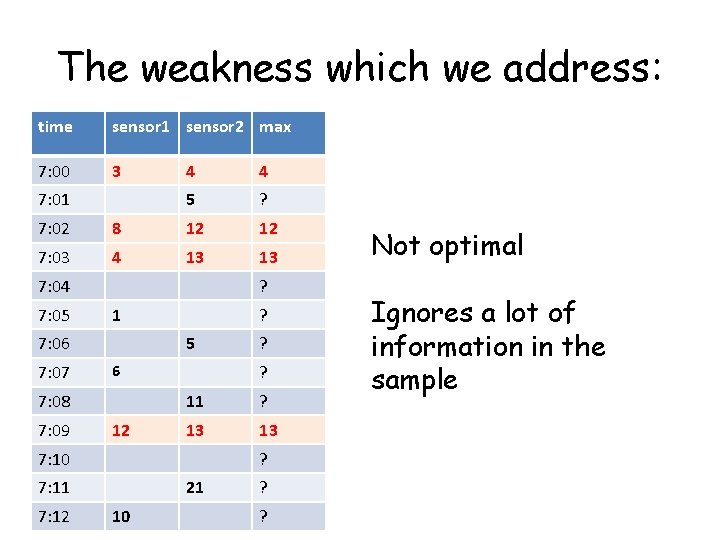 The weakness which we address:

| time | sensor1 | sensor2 | max |
|---|---|---|---|
| 7:00 | 3 | 4 | 4 |
| 7:01 | | 5 | ? |
| 7:02 | 8 | 12 | 12 |
| 7:03 | 4 | 13 | 13 |
| 7:04 | | | ? |
| 7:05 | 1 | | ? |
| 7:06 | | 5 | ? |
| 7:07 | 6 | | ? |
| 7:08 | | 11 | ? |
| 7:09 | 12 | 13 | 13 |
| 7:10 | | | ? |
| 7:11 | | 21 | ? |
| 7:12 | 10 | | ? |

Not optimal

Ignores a lot of information in the sample